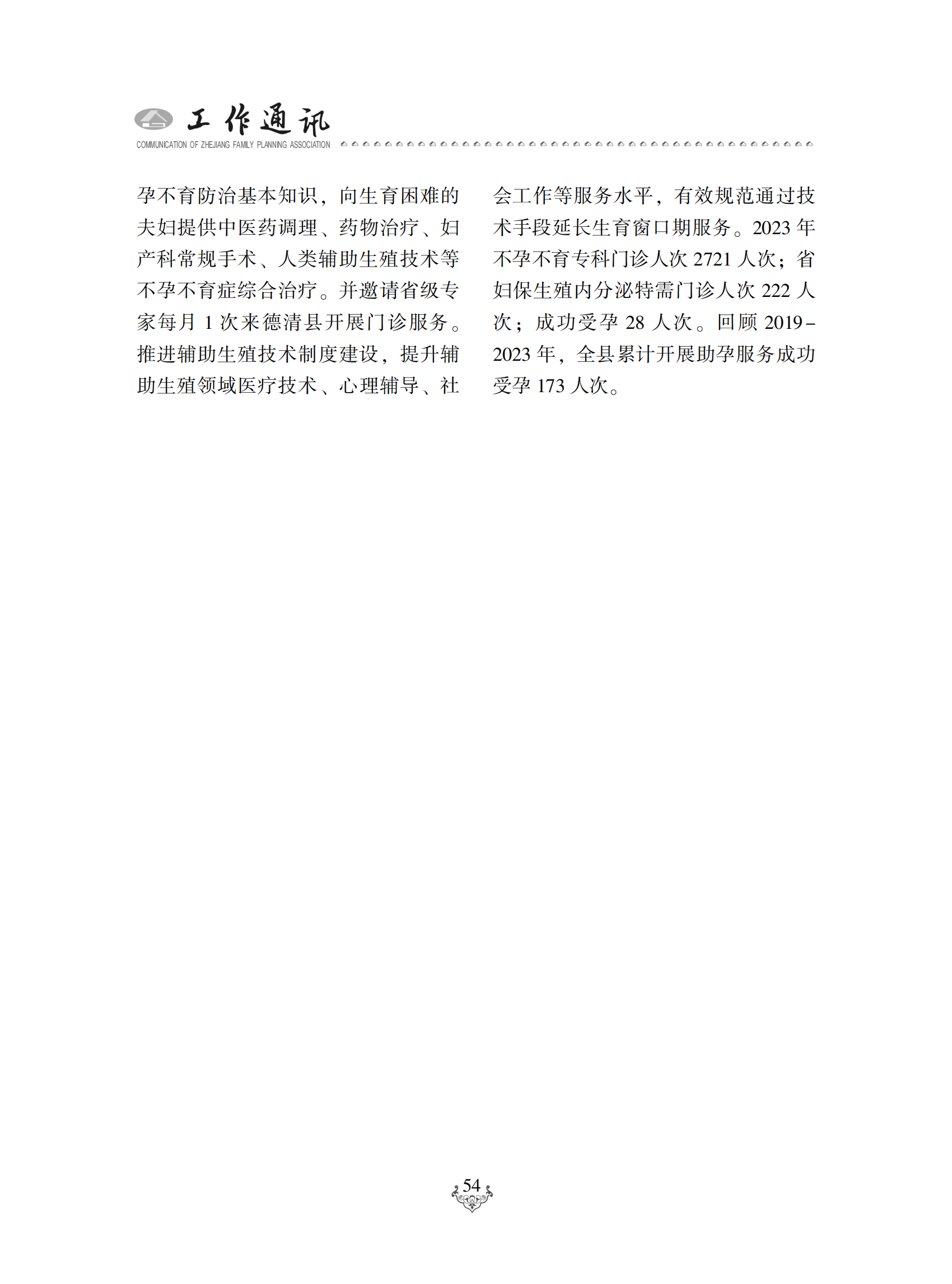 工作通讯
COMMUNICATION OF ZHEJIANG FAMILY PLANNING ASSOCIATION

孕不育防治基本知识，向生育困难的夫妇提供中医药调理、药物治疗、妇产科常规手术、人类辅助生殖技术等不孕不育症综合治疗。并邀请省级专家每月 1 次来德清县开展门诊服务。推进辅助生殖技术制度建设，提升辅助生殖领域医疗技术、心理辅导、社会工作等服务水平，有效规范通过技术手段延长生育窗口期服务。2023 年不孕不育专科门诊人次 2721 人次；省妇保生殖内分泌特需门诊人次 222 人次；成功受孕 28 人次。回顾 2019－2023 年，全县累计开展助孕服务成功受孕 173 人次。

54